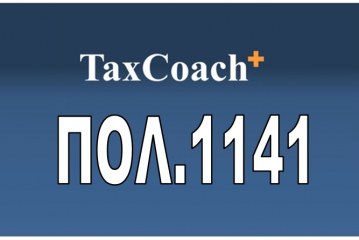 TaxCoach+

ΠΟΛ.1141